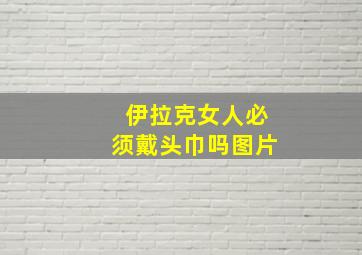 伊拉克女人必须戴头巾吗图片